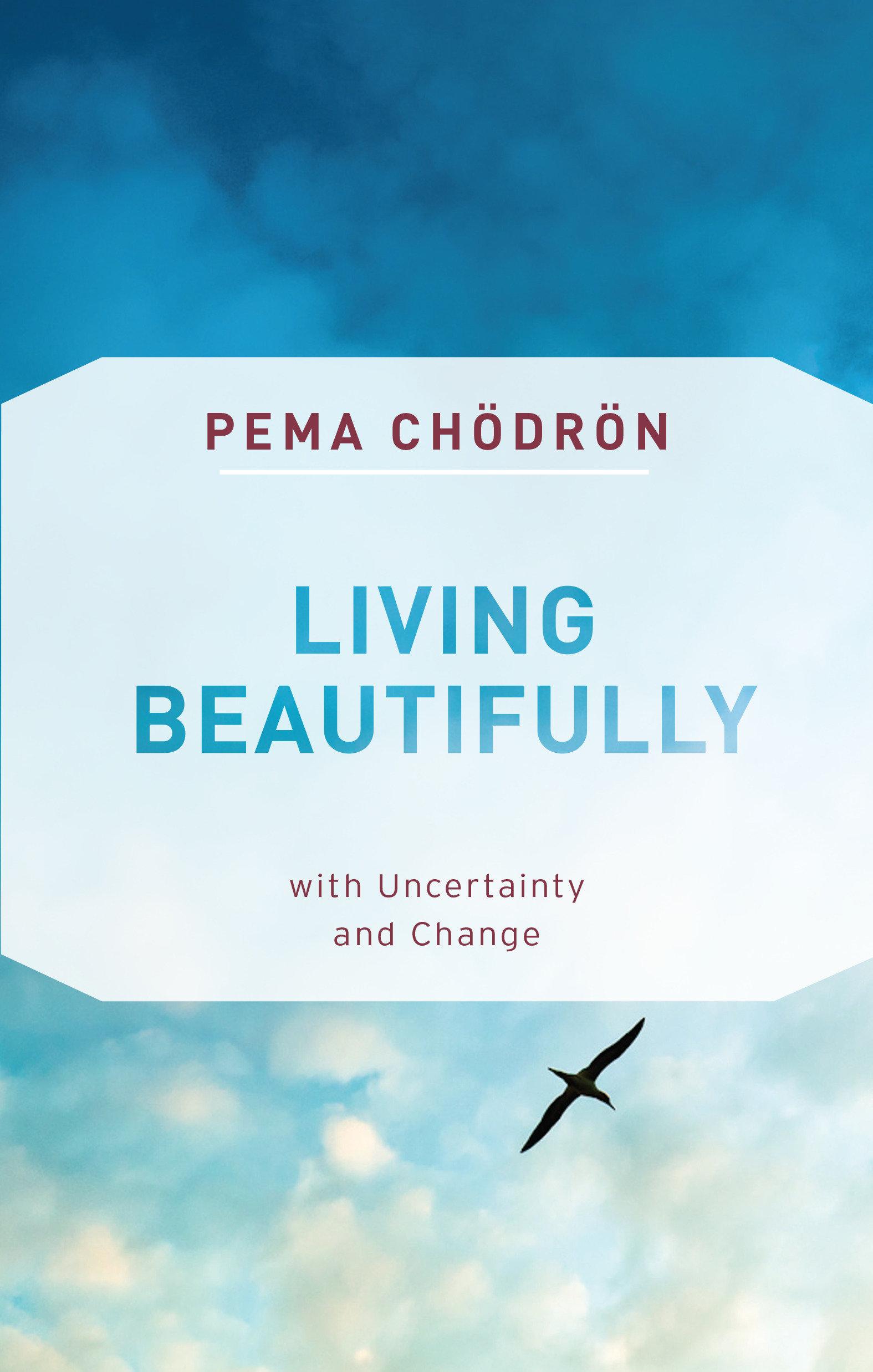 PEMA CHÖDRÖN

LIVING BEAUTIFULLY

with Uncertainty and Change